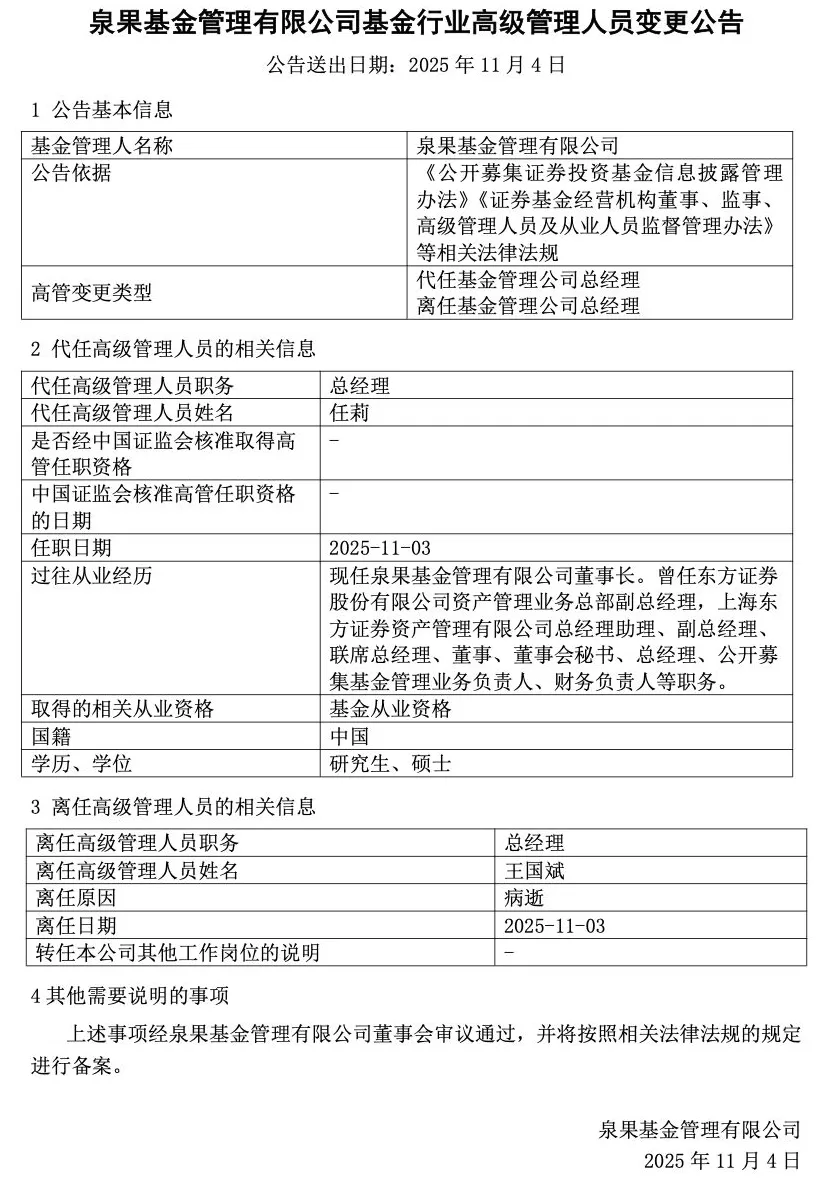 泉果基金管理有限公司基金行业高级管理人员变更公告

公告送出日期：2025 年 11 月 4 日

1 公告基本信息

| 基金管理人名称 | 泉果基金管理有限公司 |
|---|---|
| 公告依据 | 《公开募集证券投资基金信息披露管理办法》《证券基金经营机构董事、监事、高级管理人员及从业人员监督管理办法》等相关法律法规 |
| 高管变更类型 | 代任基金管理公司总经理 离任基金管理公司总经理 |

2 代任高级管理人员的相关信息

| 代任高级管理人员职务 | 总经理 |
|---|---|
| 代任高级管理人员姓名 | 任莉 |
| 是否经中国证监会核准取得高管任职资格 | - |
| 中国证监会核准高管任职资格的日期 | - |
| 任职日期 | 2025-11-03 |
| 过往从业经历 | 现任泉果基金管理有限公司董事长。曾任东方证券股份有限公司资产管理业务总部副总经理，上海东方证券资产管理有限公司总经理助理、副总经理、联席总经理、董事、董事会秘书、总经理、公开募集基金管理业务负责人、财务负责人等职务。 |
| 取得的相关从业资格 | 基金从业资格 |
| 国籍 | 中国 |
| 学历、学位 | 研究生、硕士 |

3 离任高级管理人员的相关信息

| 离任高级管理人员职务 | 总经理 |
|---|---|
| 离任高级管理人员姓名 | 王国斌 |
| 离任原因 | 病逝 |
| 离任日期 | 2025-11-03 |
| 转任本公司其他工作岗位的说明 | - |

4 其他需要说明的事项

上述事项经泉果基金管理有限公司董事会审议通过，并将按照相关法律法规的规定进行备案。

泉果基金管理有限公司
2025 年 11 月 4 日